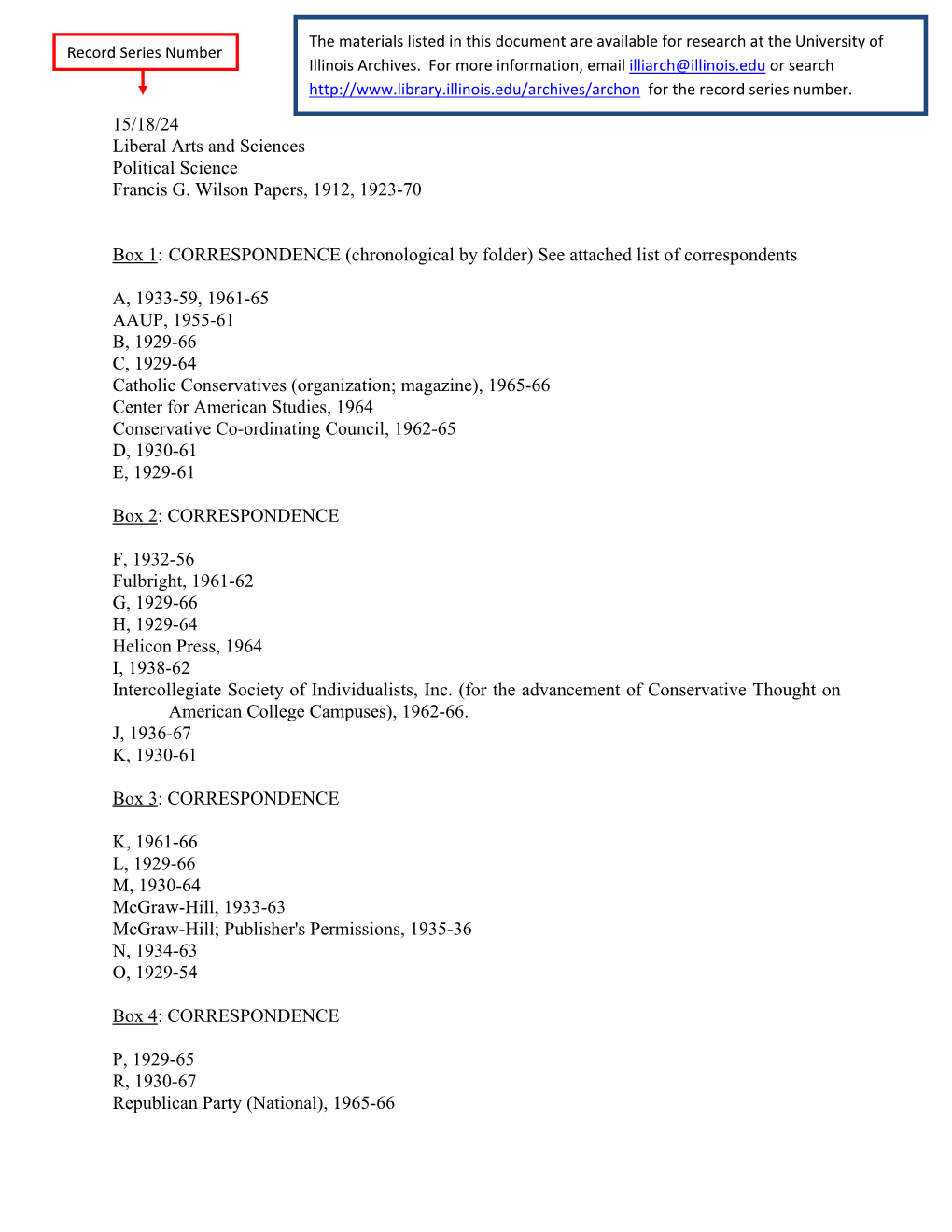 Record Series Number

The materials listed in this document are available for research at the University of Illinois Archives. For more information, email illiarch@illinois.edu or search http://www.library.illinois.edu/archives/archon for the record series number.

15/18/24
Liberal Arts and Sciences
Political Science
Francis G. Wilson Papers, 1912, 1923-70

Box 1: CORRESPONDENCE (chronological by folder) See attached list of correspondents

A, 1933-59, 1961-65
AAUP, 1955-61
B, 1929-66
C, 1929-64
Catholic Conservatives (organization; magazine), 1965-66
Center for American Studies, 1964
Conservative Co-ordinating Council, 1962-65
D, 1930-61
E, 1929-61

Box 2: CORRESPONDENCE

F, 1932-56
Fulbright, 1961-62
G, 1929-66
H, 1929-64
Helicon Press, 1964
I, 1938-62
Intercollegiate Society of Individualists, Inc. (for the advancement of Conservative Thought on American College Campuses), 1962-66.
J, 1936-67
K, 1930-61

Box 3: CORRESPONDENCE

K, 1961-66
L, 1929-66
M, 1930-64
McGraw-Hill, 1933-63
McGraw-Hill; Publisher's Permissions, 1935-36
N, 1934-63
O, 1929-54

Box 4: CORRESPONDENCE

P, 1929-65
R, 1930-67
Republican Party (National), 1965-66